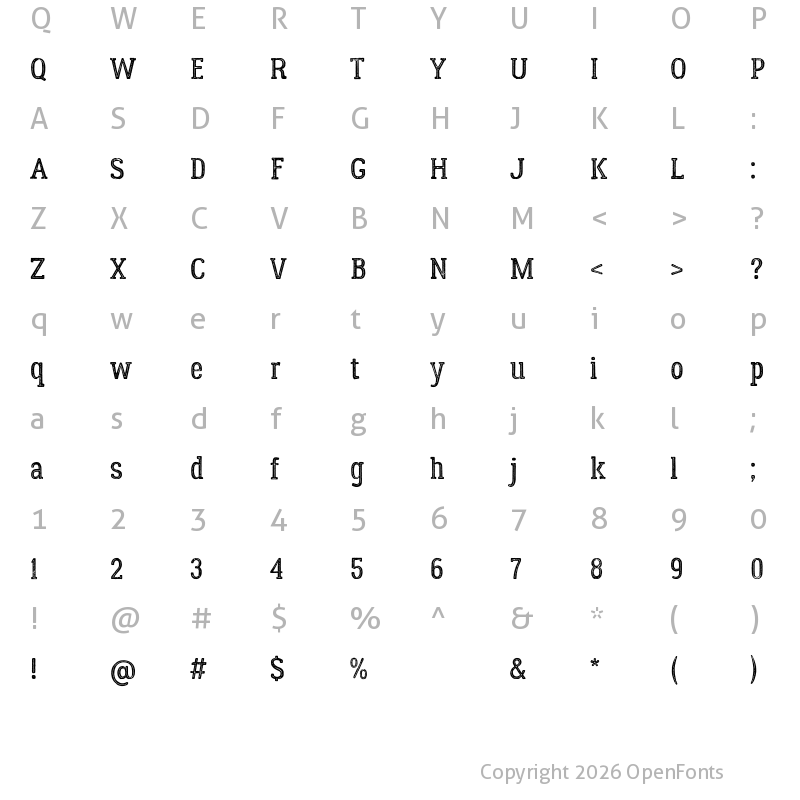 Q W E R T Y U I O P
Q W E R T Y U I O P
A S D F G H J K L :
A S D F G H J K L :
Z X C V B N M < > ?
Z X C V B N M < > ?
q w e r t y u i o p
q w e r t y u i o p
a s d f g h j k l ;
a s d f g h j k l ;
1 2 3 4 5 6 7 8 9 0
1 2 3 4 5 6 7 8 9 0
! @ # $ % ^ & * ( )
! @ # $ % & * ( )

Copyright 2026 OpenFonts